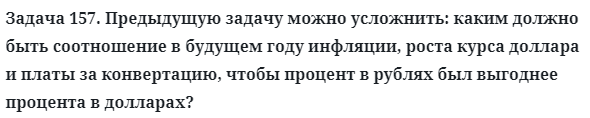 Задача 157. Предыдущую задачу можно усложнить: каким должно быть соотношение в будущем году инфляции, роста курса доллара и платы за конвертацию, чтобы процент в рублях был выгоднее процента в долларах?